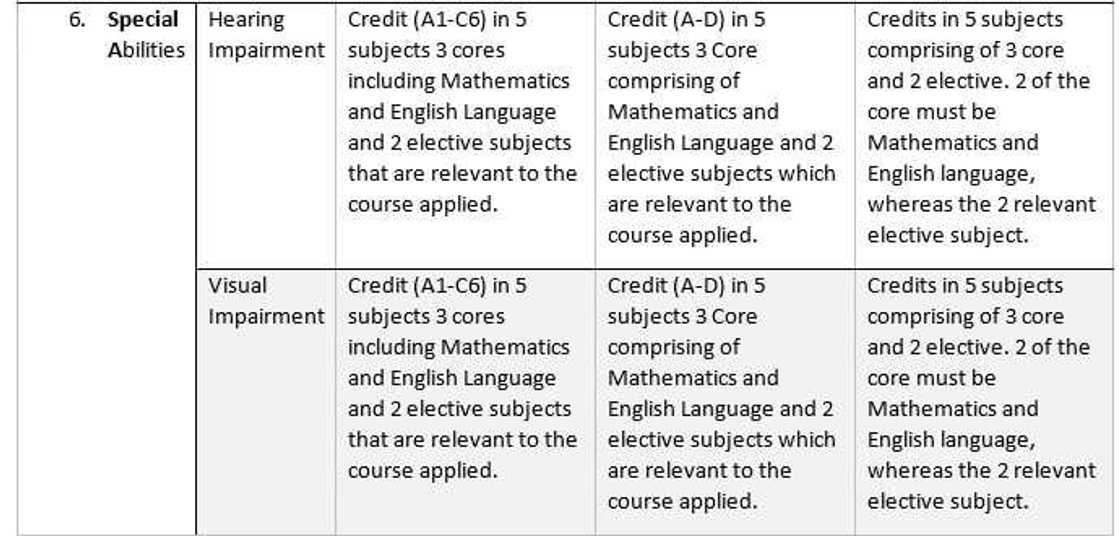 | 6. **Special Abilities** | Hearing Impairment | Credit (A1-C6) in 5 subjects 3 cores including Mathematics and English Language and 2 elective subjects that are relevant to the course applied. | Credit (A-D) in 5 subjects 3 Core comprising of Mathematics and English Language and 2 elective subjects which are relevant to the course applied. | Credits in 5 subjects comprising of 3 core and 2 elective. 2 of the core must be Mathematics and English language, whereas the 2 relevant elective subject. |
|---|---|---|---|---|
| | Visual Impairment | Credit (A1-C6) in 5 subjects 3 cores including Mathematics and English Language and 2 elective subjects that are relevant to the course applied. | Credit (A-D) in 5 subjects 3 Core comprising of Mathematics and English Language and 2 elective subjects which are relevant to the course applied. | Credits in 5 subjects comprising of 3 core and 2 elective. 2 of the core must be Mathematics and English language, whereas the 2 relevant elective subject. |